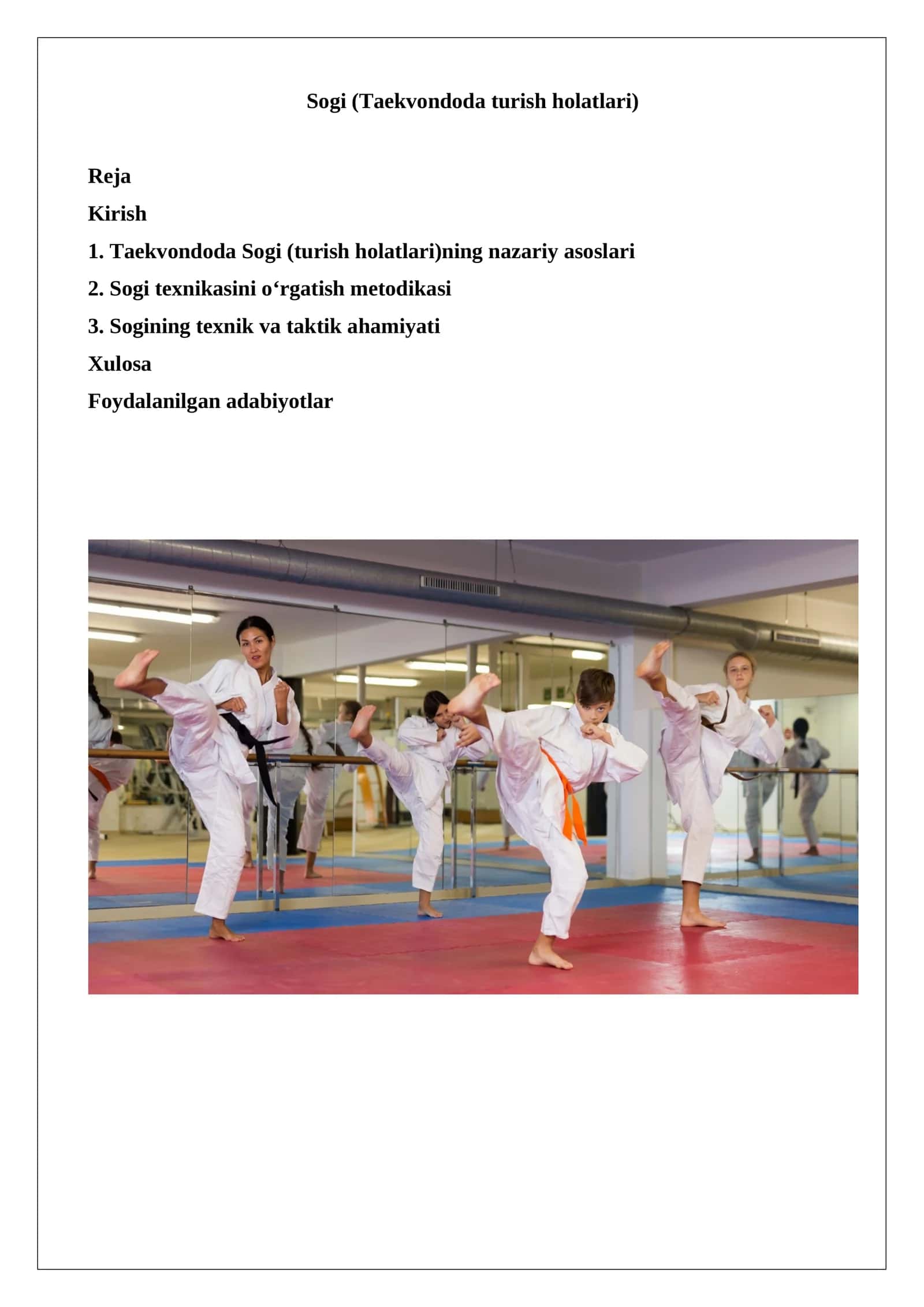 Sogi (Taekvondoda turish holatlari)

Reja

Kirish

1. Taekvondoda Sogi (turish holatlari)ning nazariy asoslari

2. Sogi texnikasini o‘rgatish metodikasi

3. Sogining texnik va taktik ahamiyati

Xulosa

Foydalanilgan adabiyotlar